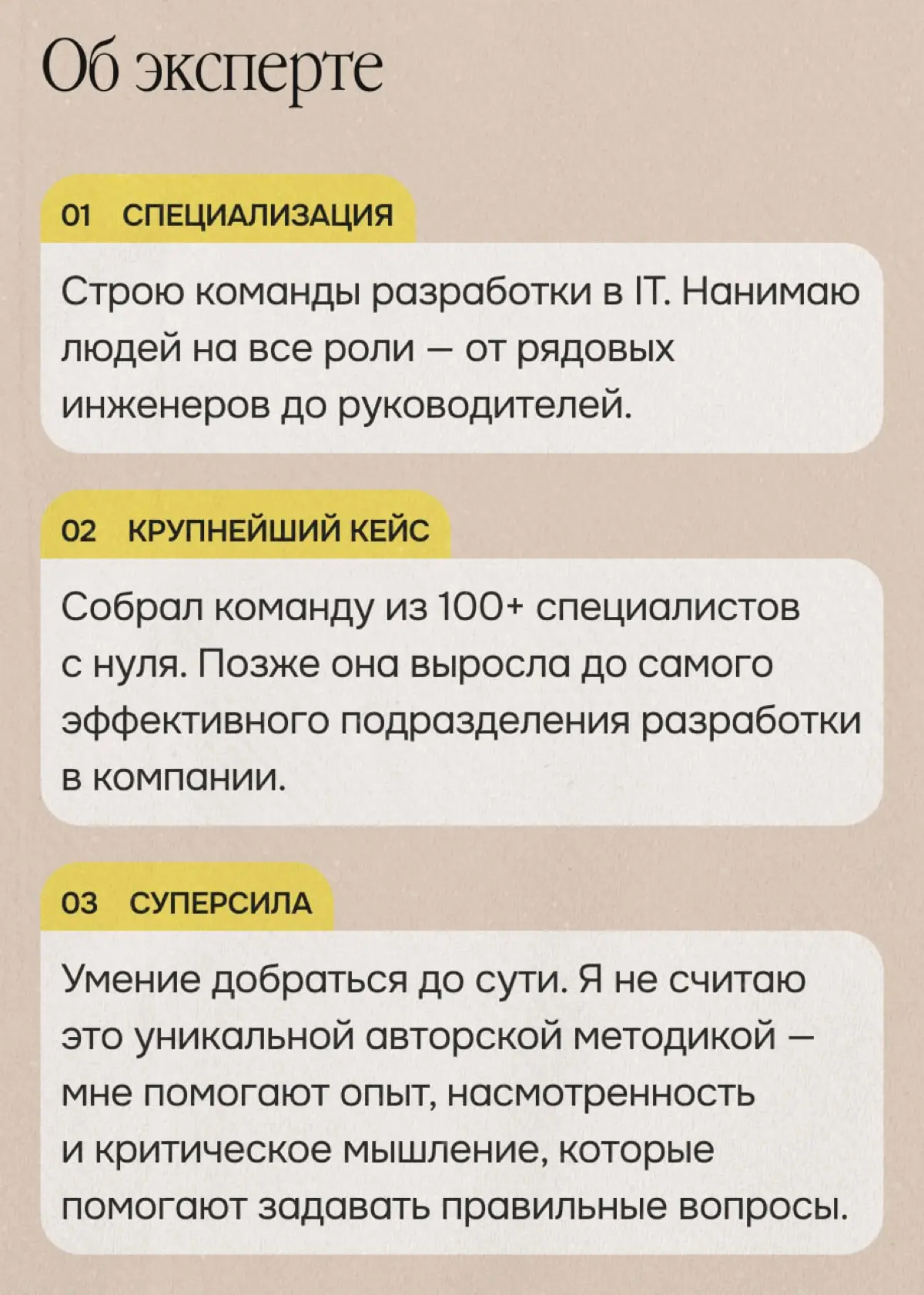 Об эксперте

01 СПЕЦИАЛИЗАЦИЯ

Строю команды разработки в IT. Нанимаю людей на все роли — от рядовых инженеров до руководителей.

02 КРУПНЕЙШИЙ КЕЙС

Собрал команду из 100+ специалистов с нуля. Позже она выросла до самого эффективного подразделения разработки в компании.

03 СУПЕРСИЛА

Умение добраться до сути. Я не считаю это уникальной авторской методикой — мне помогают опыт, насмотренность и критическое мышление, которые помогают задавать правильные вопросы.